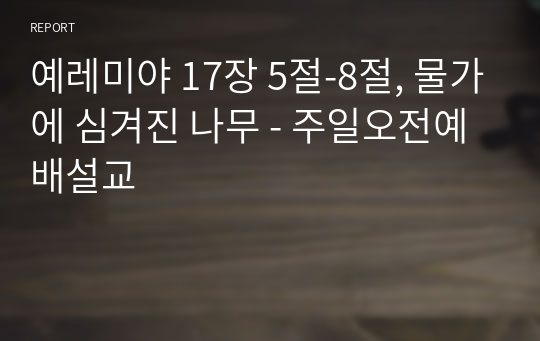 REPORT

예레미야 17장 5절-8절, 물가에 심겨진 나무 - 주일오전예배설교